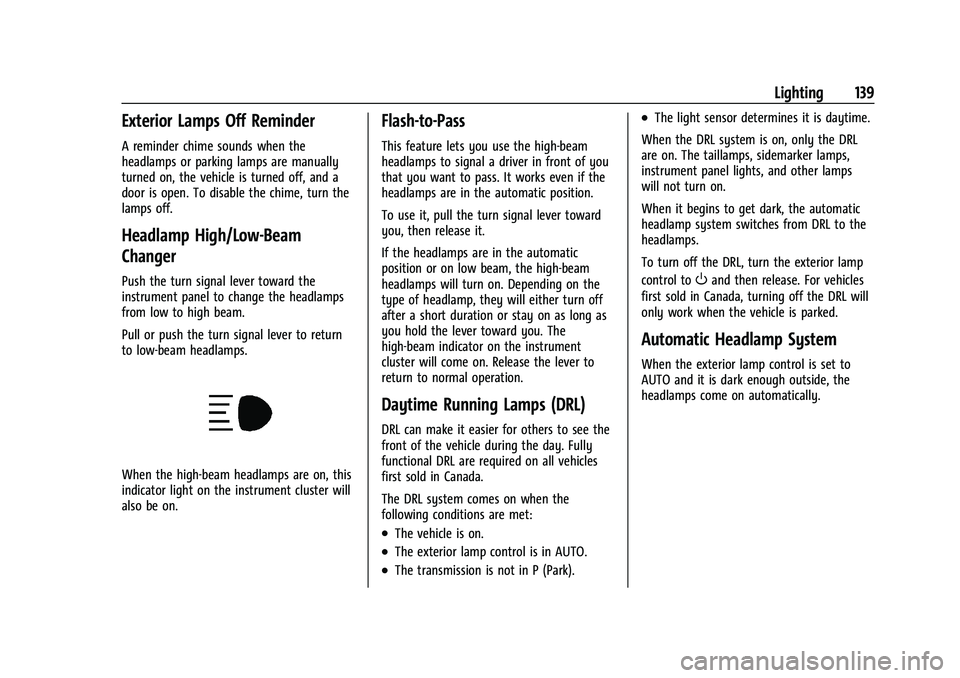 Lighting 139

Exterior Lamps Off Reminder

A reminder chime sounds when the headlamps or parking lamps are manually turned on, the vehicle is turned off, and a door is open. To disable the chime, turn the lamps off.

Headlamp High/Low-Beam Changer

Push the turn signal lever toward the instrument panel to change the headlamps from low to high beam.

Pull or push the turn signal lever to return to low-beam headlamps.

When the high-beam headlamps are on, this indicator light on the instrument cluster will also be on.

Flash-to-Pass

This feature lets you use the high-beam headlamps to signal a driver in front of you that you want to pass. It works even if the headlamps are in the automatic position.

To use it, pull the turn signal lever toward you, then release it.

If the headlamps are in the automatic position or on low beam, the high-beam headlamps will turn on. Depending on the type of headlamp, they will either turn off after a short duration or stay on as long as you hold the lever toward you. The high-beam indicator on the instrument cluster will come on. Release the lever to return to normal operation.

Daytime Running Lamps (DRL)

DRL can make it easier for others to see the front of the vehicle during the day. Fully functional DRL are required on all vehicles first sold in Canada.

The DRL system comes on when the following conditions are met:

• The vehicle is on.
• The exterior lamp control is in AUTO.
• The transmission is not in P (Park).
• The light sensor determines it is daytime.

When the DRL system is on, only the DRL are on. The taillamps, sidemarker lamps, instrument panel lights, and other lamps will not turn on.

When it begins to get dark, the automatic headlamp system switches from DRL to the headlamps.

To turn off the DRL, turn the exterior lamp control to and then release. For vehicles first sold in Canada, turning off the DRL will only work when the vehicle is parked.

Automatic Headlamp System

When the exterior lamp control is set to AUTO and it is dark enough outside, the headlamps come on automatically.

carmanualsonline.info